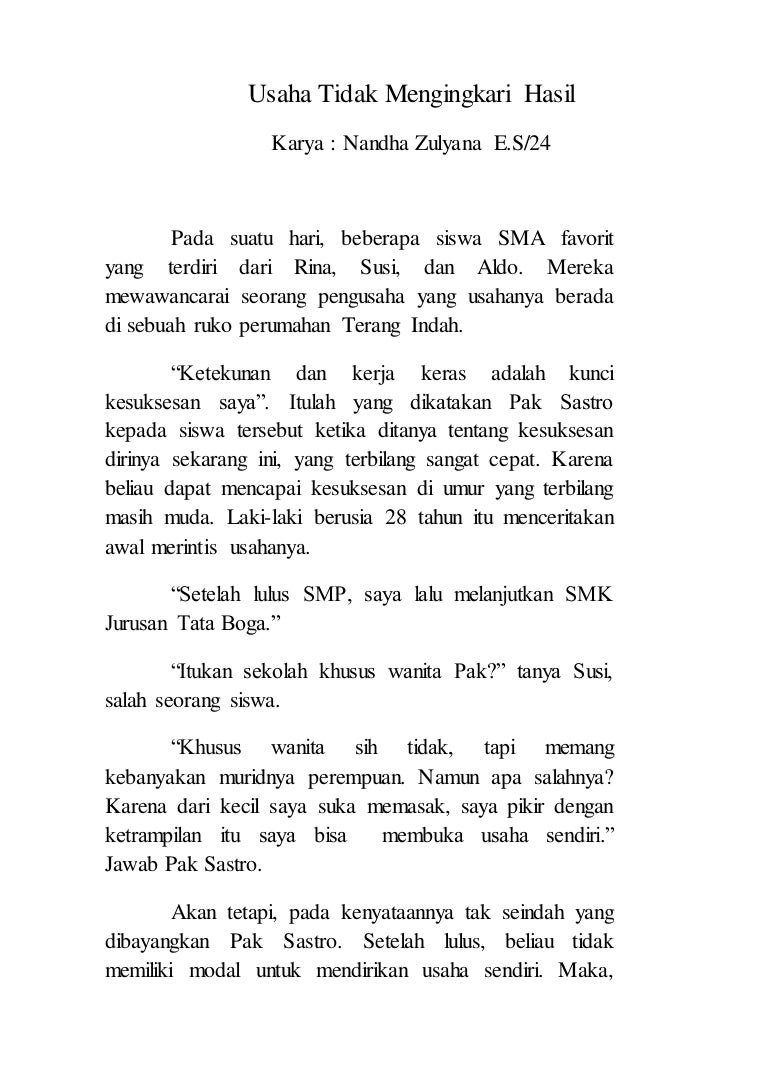 Usaha Tidak Mengingkari Hasil

Karya : Nandha Zulyana E.S/24

Pada suatu hari, beberapa siswa SMA favorit yang terdiri dari Rina, Susi, dan Aldo. Mereka mewawancarai seorang pengusaha yang usahanya berada di sebuah ruko perumahan Terang Indah.

“Ketekunan dan kerja keras adalah kunci kesuksesan saya”. Itulah yang dikatakan Pak Sastro kepada siswa tersebut ketika ditanya tentang kesuksesan dirinya sekarang ini, yang terbilang sangat cepat. Karena beliau dapat mencapai kesuksesan di umur yang terbilang masih muda. Laki-laki berusia 28 tahun itu menceritakan awal merintis usahanya.

“Setelah lulus SMP, saya lalu melanjutkan SMK Jurusan Tata Boga.”

“Itukan sekolah khusus wanita Pak?” tanya Susi, salah seorang siswa.

“Khusus wanita sih tidak, tapi memang kebanyakan muridnya perempuan. Namun apa salahnya? Karena dari kecil saya suka memasak, saya pikir dengan ketrampilan itu saya bisa membuka usaha sendiri.” Jawab Pak Sastro.

Akan tetapi, pada kenyataannya tak seindah yang dibayangkan Pak Sastro. Setelah lulus, beliau tidak memiliki modal untuk mendirikan usaha sendiri. Maka,